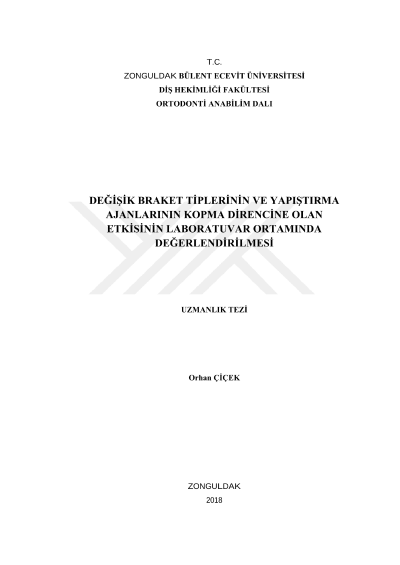 T.C.
ZONGULDAK BÜLENT ECEVİT ÜNİVERSİTESİ
DİŞ HEKİMLİĞİ FAKÜLTESİ
ORTODONTİ ANABİLİM DALI

DEĞİŞİK BRAKET TİPLERİNİN VE YAPIŞTIRMA AJANLARININ KOPMA DİRENCİNE OLAN ETKİSİNİN LABORATUVAR ORTAMINDA DEĞERLENDİRİLMESİ

UZMANLIK TEZİ

Orhan ÇİÇEK

ZONGULDAK
2018